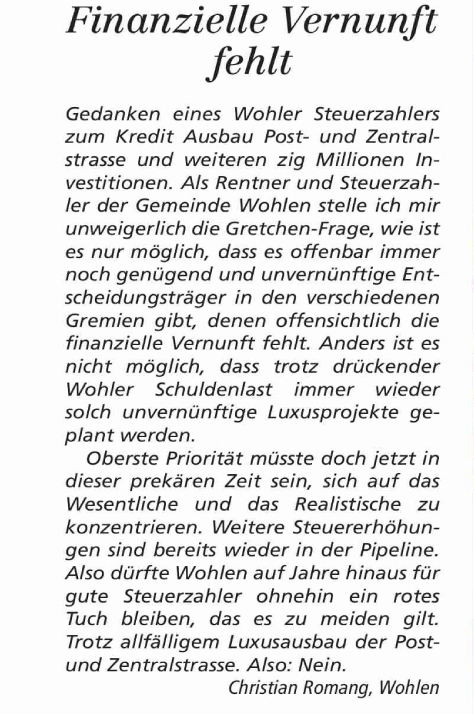 Finanzielle Vernunft fehlt

Gedanken eines Wohler Steuerzahlers zum Kredit Ausbau Post- und Zentralstrasse und weiteren zig Millionen Investitionen. Als Rentner und Steuerzahler der Gemeinde Wohlen stelle ich mir unweigerlich die Gretchen-Frage, wie ist es nur möglich, dass es offenbar immer noch genügend und unvernünftige Entscheidungsträger in den verschiedenen Gremien gibt, denen offensichtlich die finanzielle Vernunft fehlt. Anders ist es nicht möglich, dass trotz drückender Wohler Schuldenlast immer wieder solch unvernünftige Luxusprojekte geplant werden.

Oberste Priorität müsste doch jetzt in dieser prekären Zeit sein, sich auf das Wesentliche und das Realistische zu konzentrieren. Weitere Steuererhöhungen sind bereits wieder in der Pipeline. Also dürfte Wohlen auf Jahre hinaus für gute Steuerzahler ohnehin ein rotes Tuch bleiben, das es zu meiden gilt. Trotz allfälligem Luxusausbau der Post- und Zentralstrasse. Also: Nein.

Christian Romang, Wohlen